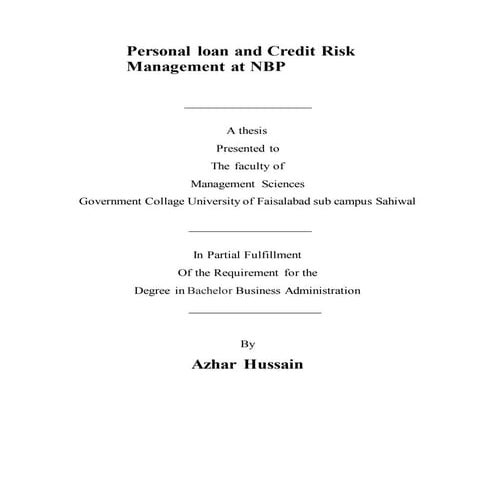 Personal loan and Credit Risk Management at NBP

A thesis
Presented to
The faculty of
Management Sciences
Government Collage University of Faisalabad sub campus Sahiwal

In Partial Fulfillment
Of the Requirement for the
Degree in Bachelor Business Administration

By
Azhar Hussain